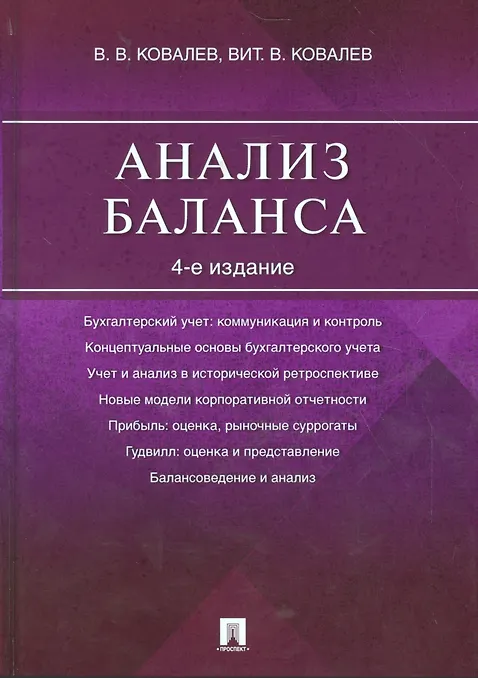 В. В. КОВАЛЕВ, ВИТ. В. КОВАЛЕВ

АНАЛИЗ
БАЛАНСА

4-е издание

Бухгалтерский учет: коммуникация и контроль

Концептуальные основы бухгалтерского учета

Учет и анализ в исторической ретроспективе

Новые модели корпоративной отчетности

Прибыль: оценка, рыночные суррогаты

Гудвилл: оценка и представление

Балансоведение и анализ

ПРОСПЕКТ